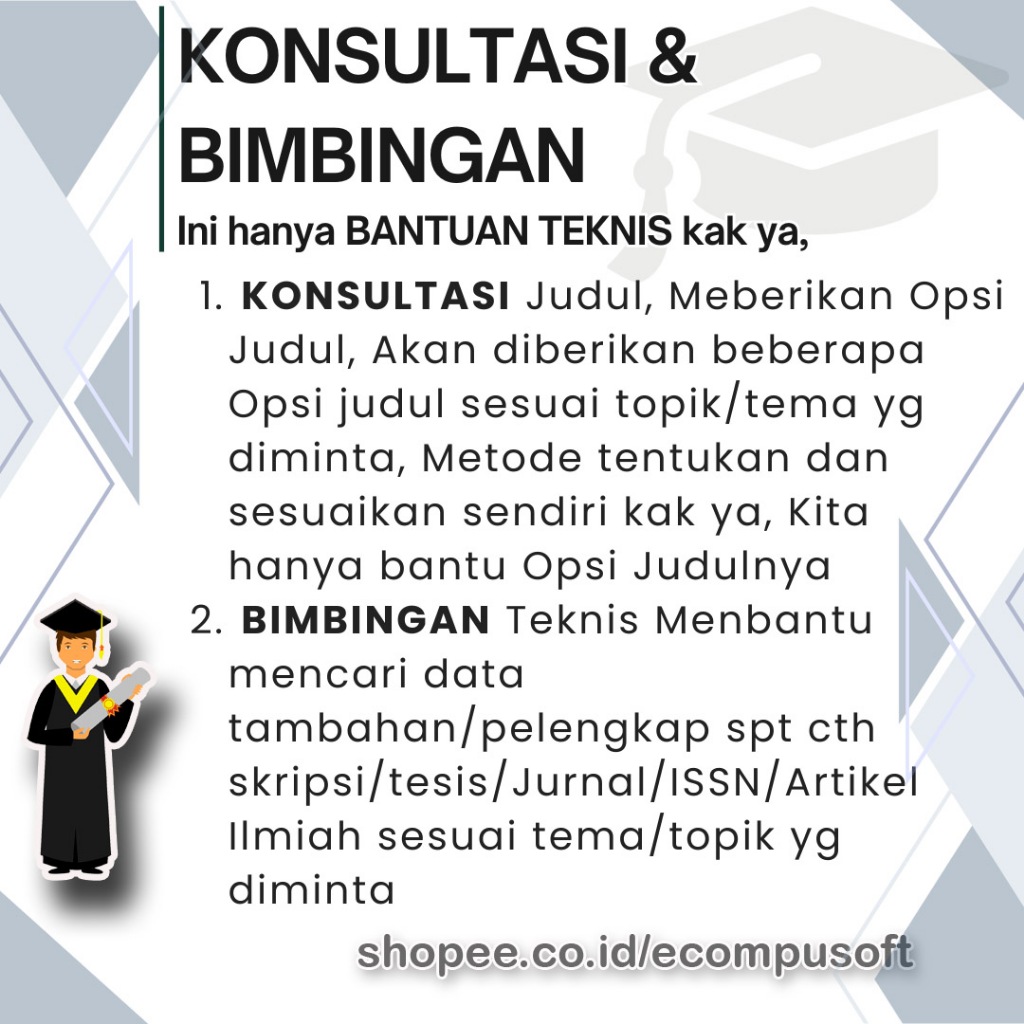 KONSULTASI & BIMBINGAN

Ini hanya BANTUAN TEKNIS kak ya,

1. KONSULTASI Judul, Meberikan Opsi Judul, Akan diberikan beberapa Opsi judul sesuai topik/tema yg diminta, Metode tentukan dan sesuaikan sendiri kak ya, Kita hanya bantu Opsi Judulnya
2. BIMBINGAN Teknis Menbantu mencari data tambahan/pelengkap spt cth skripsi/tesis/Jurnal/ISSN/Artikel Ilmiah sesuai tema/topik yg diminta

shopee.co.id/ecompusoft